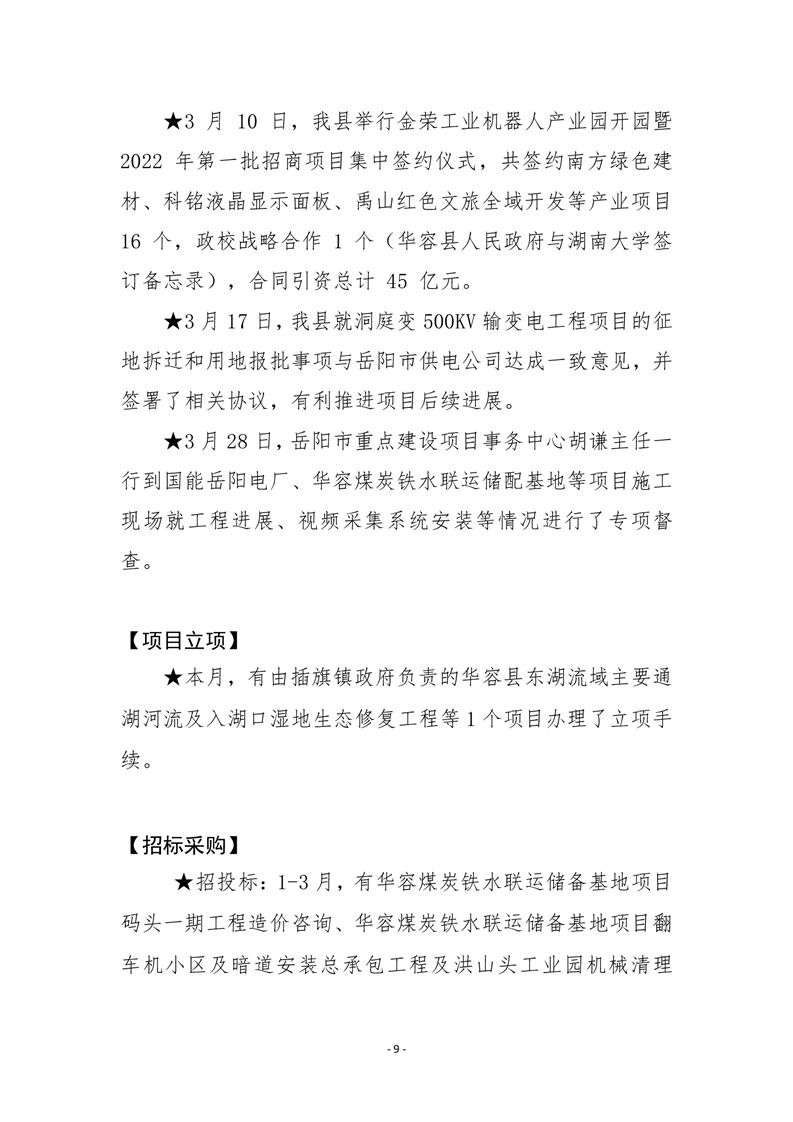 ★3 月 10 日，我县举行金荣工业机器人产业园开园暨 2022 年第一批招商项目集中签约仪式，共签约南方绿色建材、科铭液晶显示面板、禹山红色文旅全域开发等产业项目 16 个，政校战略合作 1 个（华容县人民政府与湖南大学签订备忘录），合同引资总计 45 亿元。

★3 月 17 日，我县就洞庭变 500KV 输变电工程项目的征地拆迁和用地报批事项与岳阳市供电公司达成一致意见，并签署了相关协议，有利推进项目后续进展。

★3 月 28 日，岳阳市重点建设项目事务中心胡谦主任一行到国能岳阳电厂、华容煤炭铁水联运储配基地等项目施工现场就工程进展、视频采集系统安装等情况进行了专项督查。

【项目立项】

★本月，有由插旗镇政府负责的华容县东湖流域主要通湖河流及入湖口湿地生态修复工程等 1 个项目办理了立项手续。

【招标采购】

★招投标：1-3 月，有华容煤炭铁水联运储备基地项目码头一期工程造价咨询、华容煤炭铁水联运储备基地项目翻车机小区及暗道安装总承包工程及洪山头工业园机械清理

- 9 -